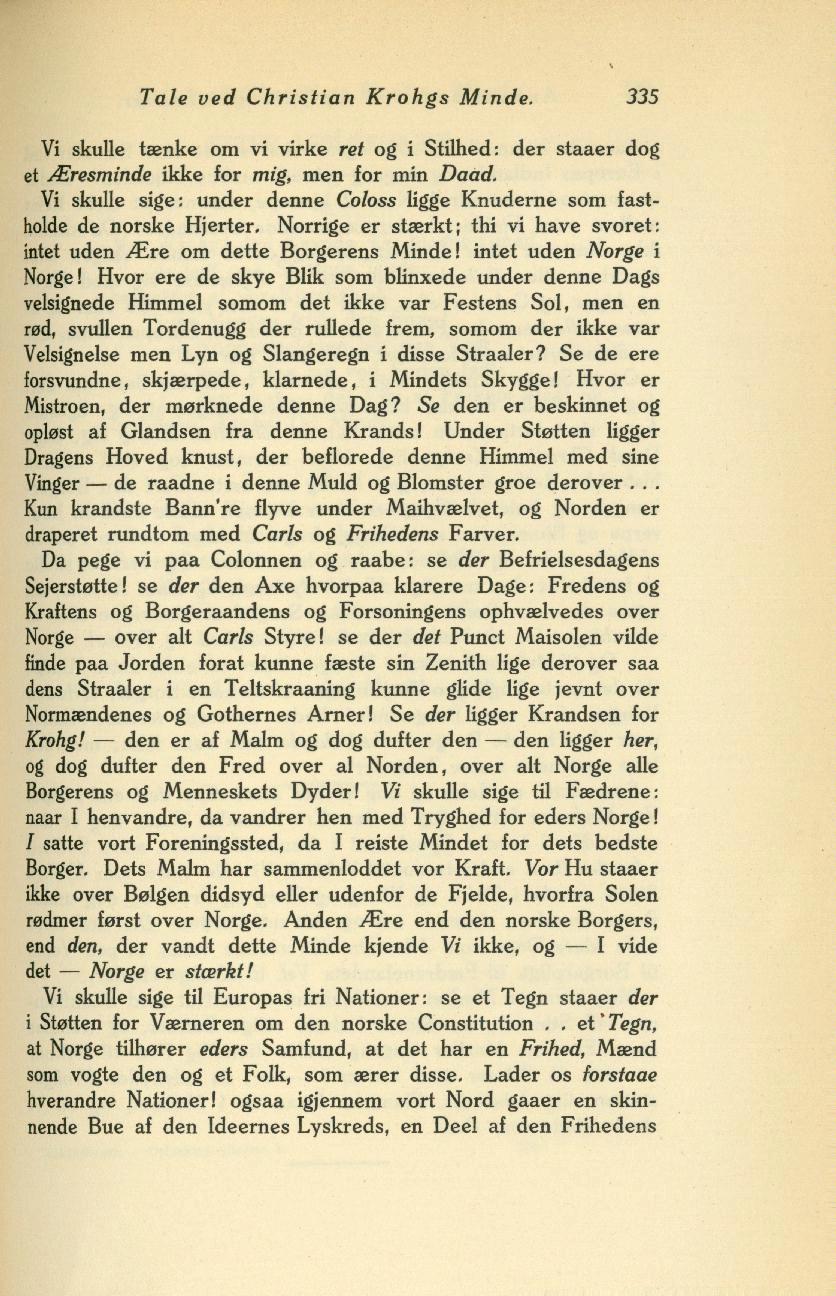 Tale ved Christian Krohgs Minde. 335

Vi skulle tænke om vi virke ret og i Stilhed: der staaer dog et Æresminde ikke for mig, men for min Daad.

Vi skulle sige: under denne Coloss ligge Knuderne som fastholde de norske Hjerter. Norrige er stærkt; thi vi have svoret: intet uden Ære om dette Borgerens Minde! intet uden Norge i Norge! Hvor ere de skye Blik som blinxede under denne Dags velsignede Himmel somom det ikke var Festens Sol, men en rød, svullen Tordenugg der rullede frem, somom der ikke var Velsignelse men Lyn og Slangeregn i disse Straaler? Se de ere forsvundne, skjærpede, klarnede, i Mindets Skygge! Hvor er Mistroen, der mørknede denne Dag? Se den er beskinnet og opløst af Glandsen fra denne Krands! Under Støtten ligger Dragens Hoved knust, der beflorede denne Himmel med sine Vinger — de raadne i denne Muld og Blomster groe derover . . . Kun krandste Bann're flyve under Maihvælvet, og Norden er draperet rundtom med Carls og Frihedens Farver.

Da pege vi paa Colonnen og raabe: se der Befrielsesdagens Sejerstøtte! se der den Axe hvorpaa klarere Dage: Fredens og Kraftens og Borgeraandens og Forsoningens ophvælvedes over Norge — over alt Carls Styre! se der det Punct Maisolen vilde finde paa Jorden forat kunne fæste sin Zenith lige derover saa dens Straaler i en Teltskraaning kunne glide lige jevnt over Normændenes og Gothernes Arner! Se der ligger Krandsen for Krohg! — den er af Malm og dog dufter den — den ligger her, og dog dufter den Fred over al Norden, over alt Norge alle Borgerens og Menneskets Dyder! Vi skulle sige til Fædrene: naar I henvandre, da vandrer hen med Tryghed for eders Norge! I satte vort Foreningssted, da I reiste Mindet for dets bedste Borger. Dets Malm har sammenloddet vor Kraft. Vor Hu staaer ikke over Bølgen didsyd eller udenfor de Fjelde, hvorfra Solen rødmer først over Norge. Anden Ære end den norske Borgers, end den, der vandt dette Minde kjende Vi ikke, og — I vide det — Norge er stærkt!

Vi skulle sige til Europas fri Nationer: se et Tegn staaer der i Støtten for Værneren om den norske Constitution . . et Tegn, at Norge tilhører eders Samfund, at det har en Frihed, Mænd som vogte den og et Folk, som ærer disse. Lader os forstaae hverandre Nationer! ogsaa igjennem vort Nord gaaer en skinnende Bue af den Ideernes Lyskreds, en Deel af den Frihedens